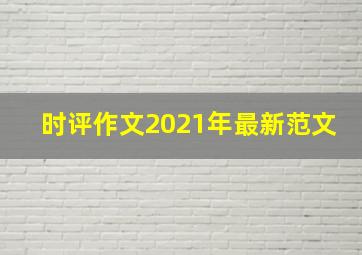 时评作文2021年最新范文